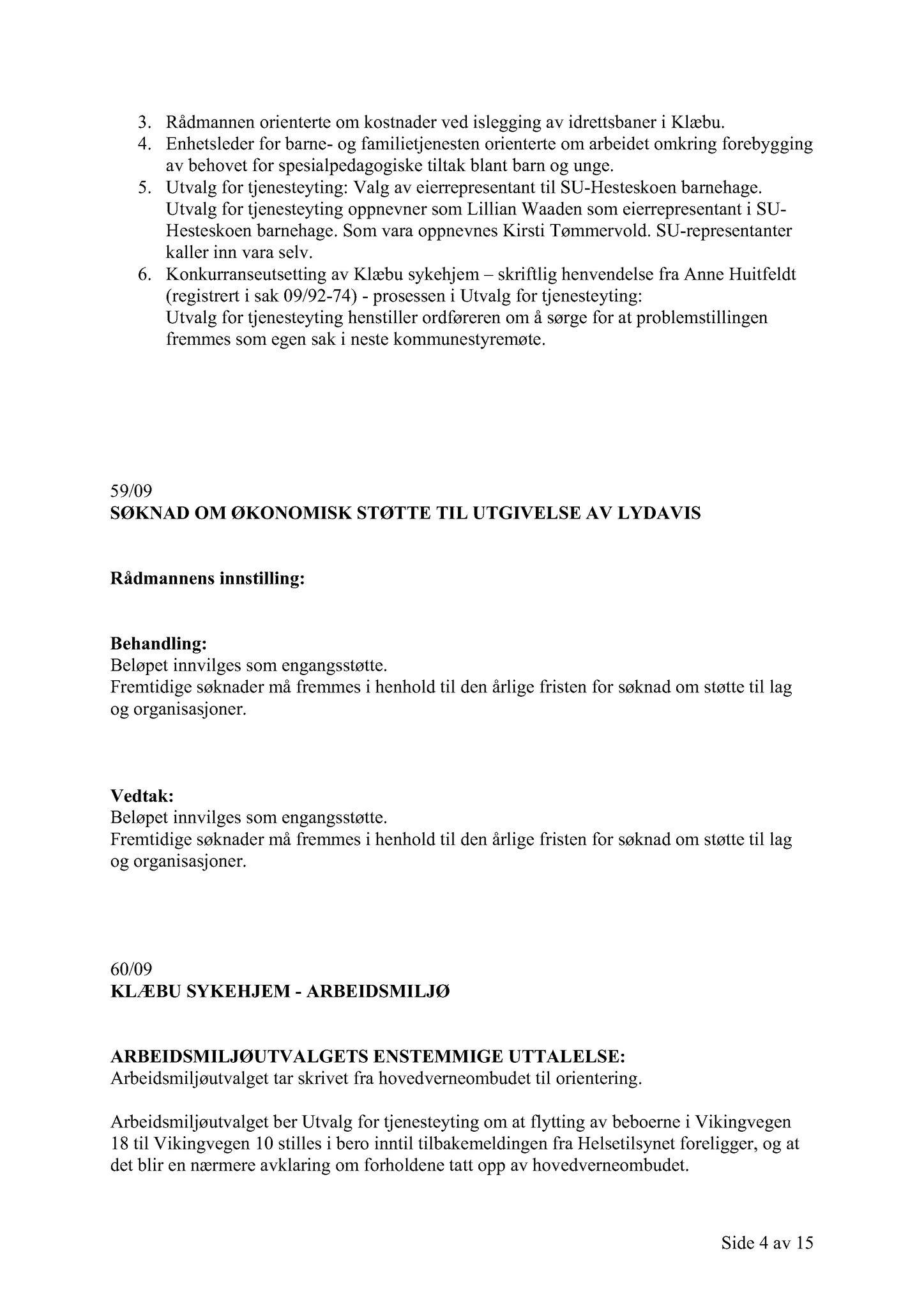 3. Rådmannen orienterte om kostnader ved islegging av idrettsbaner i Klæbu.
4. Enhetsleder for barne- og familietjenesten orienterte om arbeidet omkring forebygging av behovet for spesialpedagogiske tiltak blant barn og unge.
5. Utvalg for tjenesteyting: Valg av eierrepresentant til SU-Hesteskoen barnehage. Utvalg for tjenesteyting oppnevner som Lillian Waaden som eierrepresentant i SU-Hesteskoen barnehage. Som vara oppnevnes Kirsti Tømmervold. SU-representanter kaller inn vara selv.
6. Konkurranseutsetting av Klæbu sykehjem – skriftlig henvendelse fra Anne Huitfeldt (registrert i sak 09/92-74) - prosessen i Utvalg for tjenesteyting:
Utvalg for tjenesteyting henstiller ordføreren om å sørge for at problemstillingen fremmes som egen sak i neste kommunestyremøte.

59/09
SØKNAD OM ØKONOMISK STØTTE TIL UTGIVELSE AV LYDAVIS

Rådmannens innstilling:

Behandling:
Beløpet innvilges som engangsstøtte.
Fremtidige søknader må fremmes i henhold til den årlige fristen for søknad om støtte til lag og organisasjoner.

Vedtak:
Beløpet innvilges som engangsstøtte.
Fremtidige søknader må fremmes i henhold til den årlige fristen for søknad om støtte til lag og organisasjoner.

60/09
KLÆBU SYKEHJEM - ARBEIDSMILJØ

ARBEIDSMILJØUTVALGETS ENSTEMMIGE UTTALELSE:
Arbeidsmiljøutvalget tar skrivet fra hovedverneombudet til orientering.

Arbeidsmiljøutvalget ber Utvalg for tjenesteyting om at flytting av beboerne i Vikingvegen 18 til Vikingvegen 10 stilles i bero inntil tilbakemeldingen fra Helsetilsynet foreligger, og at det blir en nærmere avklaring om forholdene tatt opp av hovedverneombudet.

Side 4 av 15